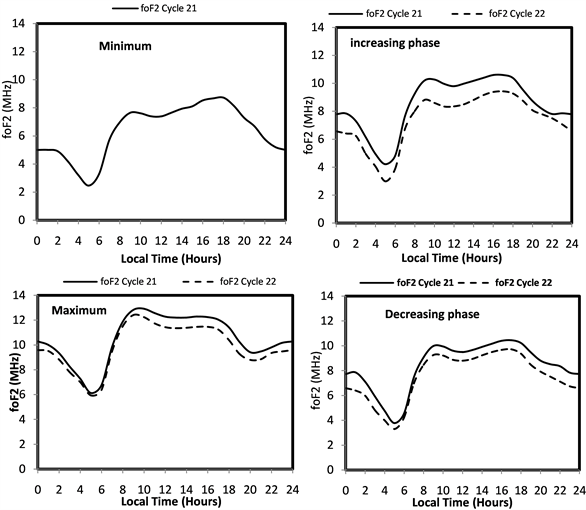 foF2 Cycle 21

Minimum

foF2 (MHz)

14
12
10
8
6
4
2
0

0 2 4 6 8 10 12 14 16 18 20 22 24

Local Time (Hours)

foF2 Cycle 21 foF2 Cycle 22

increasing phase

foF2 (MHz)

14
12
10
8
6
4
2
0

0 2 4 6 8 10 12 14 16 18 20 22 24

Local Time (Hours)

foF2 Cycle 21 foF2 Cycle 22

Maximum

foF2 (MHz)

14
12
10
8
6
4
2
0

0 2 4 6 8 10 12 14 16 18 20 22 24

Local Time (Hours)

foF2 Cycle 21 foF2 Cycle 22

Decreasing phase

foF2 (MHz)

14
12
10
8
6
4
2
0

0 2 4 6 8 10 12 14 16 18 20 22 24

Local Time (Hours)